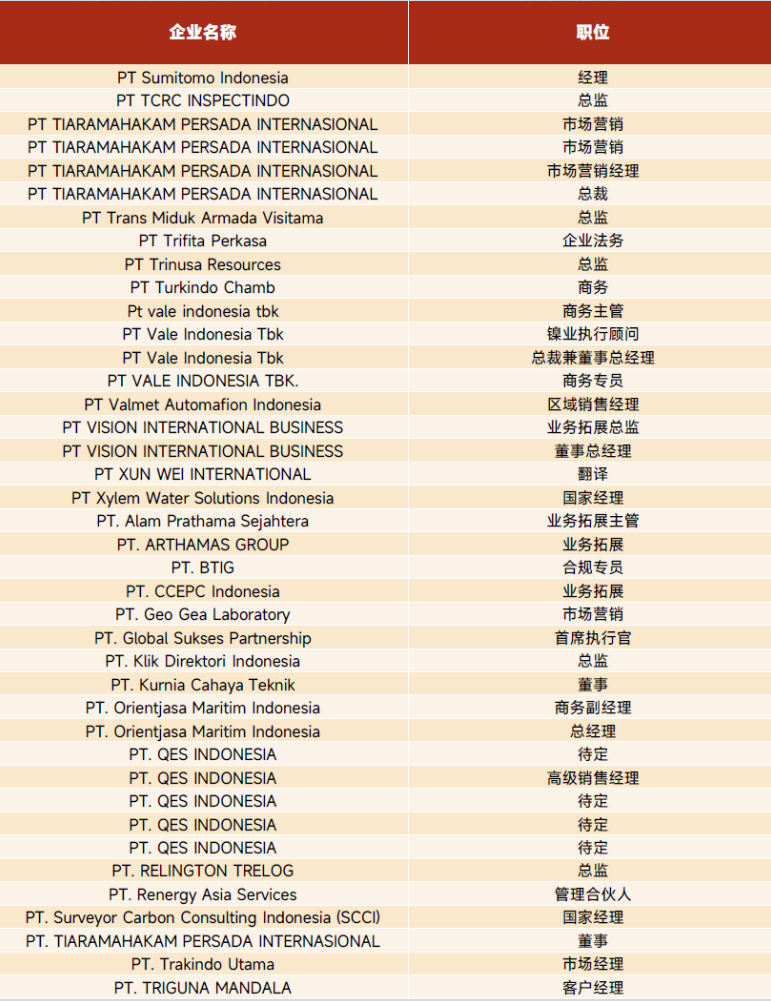 | 企业名称 | 职位 |
|---|---|
| PT Sumitomo Indonesia | 经理 |
| PT TCRC INSPECTINDO | 总监 |
| PT TIARAMAHAKAM PERSADA INTERNASIONAL | 市场营销 |
| PT TIARAMAHAKAM PERSADA INTERNASIONAL | 市场营销 |
| PT TIARAMAHAKAM PERSADA INTERNASIONAL | 市场营销经理 |
| PT TIARAMAHAKAM PERSADA INTERNASIONAL | 总裁 |
| PT Trans Miduk Armada Visitama | 总监 |
| PT Trifita Perkasa | 企业法务 |
| PT Trinusa Resources | 总监 |
| PT Turkindo Chamb | 商务 |
| Pt vale indonesia tbk | 商务主管 |
| PT Vale Indonesia Tbk | 镍业执行顾问 |
| PT Vale Indonesia Tbk | 总裁兼董事总经理 |
| PT VALE INDONESIA TBK. | 商务专员 |
| PT Valmet Automafion Indonesia | 区域销售经理 |
| PT VISION INTERNATIONAL BUSINESS | 业务拓展总监 |
| PT VISION INTERNATIONAL BUSINESS | 董事总经理 |
| PT XUN WEI INTERNATIONAL | 翻译 |
| PT Xylem Water Solutions Indonesia | 国家经理 |
| PT. Alam Prathama Sejahtera | 业务拓展主管 |
| PT. ARTHAMAS GROUP | 业务拓展 |
| PT. BTIG | 合规专员 |
| PT. CCEPC Indonesia | 业务拓展 |
| PT. Geo Gea Laboratory | 市场营销 |
| PT. Global Sukses Partnership | 首席执行官 |
| PT. Klik Direktori Indonesia | 总监 |
| PT. Kurnia Cahaya Teknik | 董事 |
| PT. Orientjasa Maritim Indonesia | 商务副经理 |
| PT. Orientjasa Maritim Indonesia | 总经理 |
| PT. QES INDONESIA | 待定 |
| PT. QES INDONESIA | 高级销售经理 |
| PT. QES INDONESIA | 待定 |
| PT. QES INDONESIA | 待定 |
| PT. QES INDONESIA | 待定 |
| PT. RELINGTON TRELOG | 总监 |
| PT. Renergy Asia Services | 管理合伙人 |
| PT. Surveyor Carbon Consulting Indonesia (SCCI) | 国家经理 |
| PT. TIARAMAHAKAM PERSADA INTERNASIONAL | 董事 |
| PT. Trakindo Utama | 市场经理 |
| PT. TRIGUNA MANDALA | 客户经理 |